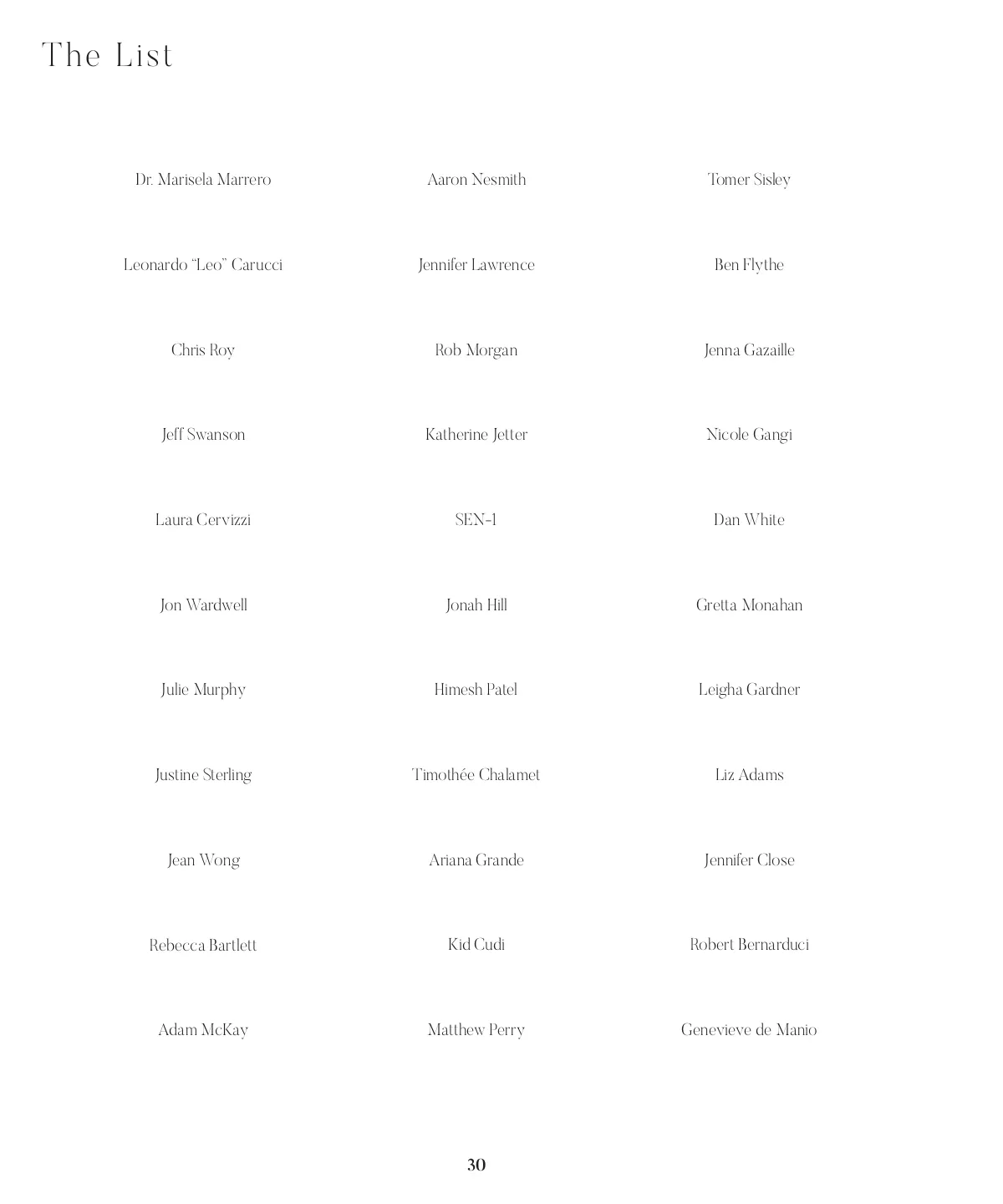 The List

Dr. Marisela Marrero

Leonardo "Leo" Carucci

Chris Roy

Jeff Swanson

Laura Cervizzi

Jon Wardwell

Julie Murphy

Justine Sterling

Jean Wong

Rebecca Bartlett

Adam McKay

Aaron Nesmith

Jennifer Lawrence

Rob Morgan

Katherine Jetter

SEN-1

Jonah Hill

Himesh Patel

Timothée Chalamet

Ariana Grande

Kid Cudi

Matthew Perry

Tomer Sisley

Ben Flythe

Jenna Gazaille

Nicole Gangi

Dan White

Gretta Monahan

Leigha Gardner

Liz Adams

Jennifer Close

Robert Bernarduci

Genevieve de Manio

30